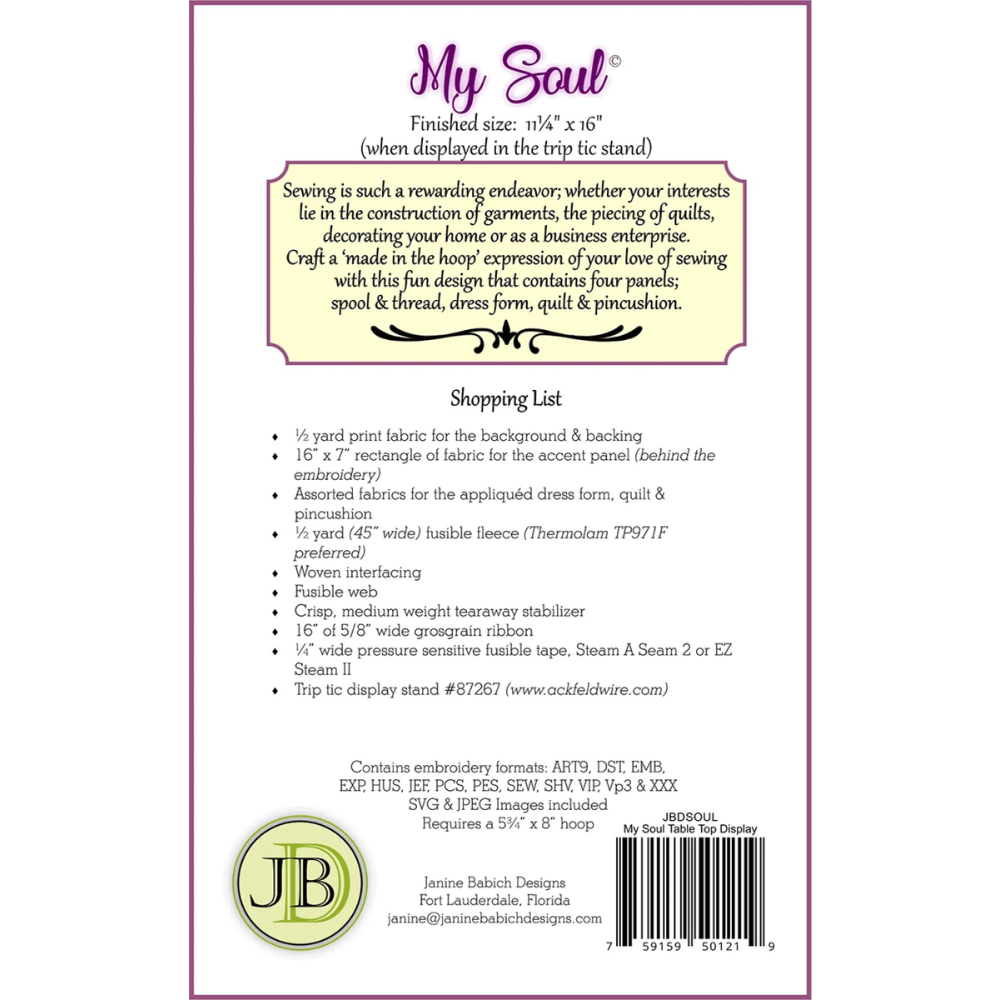 My Soul©

Finished size: 11¼" x 16"
(when displayed in the trip tic stand)

Sewing is such a rewarding endeavor; whether your interests lie in the construction of garments, the piecing of quilts, decorating your home or as a business enterprise. Craft a 'made in the hoop' expression of your love of sewing with this fun design that contains four panels; spool & thread, dress form, quilt & pincushion.

Shopping List

• ½ yard print fabric for the background & backing
• 16" x 7" rectangle of fabric for the accent panel (behind the embroidery)
• Assorted fabrics for the appliquéd dress form, quilt & pincushion
• ½ yard (45" wide) fusible fleece (Thermolam TP971F preferred)
• Woven interfacing
• Fusible web
• Crisp, medium weight tearaway stabilizer
• 16" of 5/8" wide grosgrain ribbon
• ¼" wide pressure sensitive fusible tape, Steam A Seam 2 or EZ Steam II
• Trip tic display stand #87267 (www.ackfeldwire.com)

Contains embroidery formats: ART9, DST, EMB, EXP, HUS, JEF, PCS, PES, SEW, SHV, VIP, Vp3 & XXX
SVG & JPEG Images included
Requires a 5¾" x 8" hoop

JBD

Janine Babich Designs
Fort Lauderdale, Florida
janine@janinebabichdesigns.com

JBDSOUL
My Soul Table Top Display

7 59159 50121 9